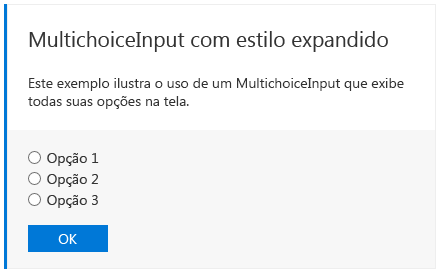 MultichoiceInput com estilo expandido

Este exemplo ilustra o uso de um MultichoiceInput que exibe todas suas opções na tela.

Opção 1
Opção 2
Opção 3

OK